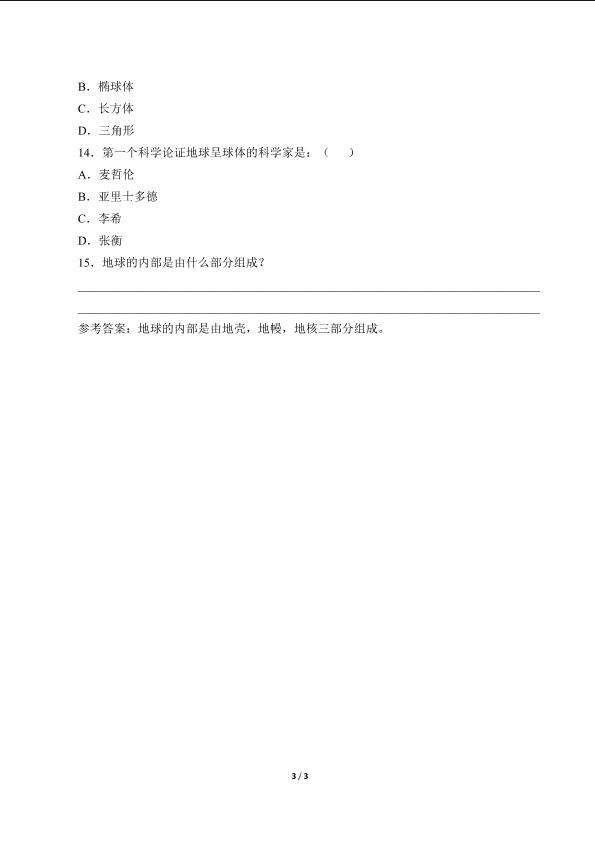 B．椭球体
C．长方体
D．三角形
14．第一个科学论证地球呈球体的科学家是：（　　）
A．麦哲伦
B．亚里士多德
C．李希
D．张衡
15．地球的内部是由什么部分组成？

____

____

参考答案：地球的内部是由地壳，地幔，地核三部分组成。

3 / 3